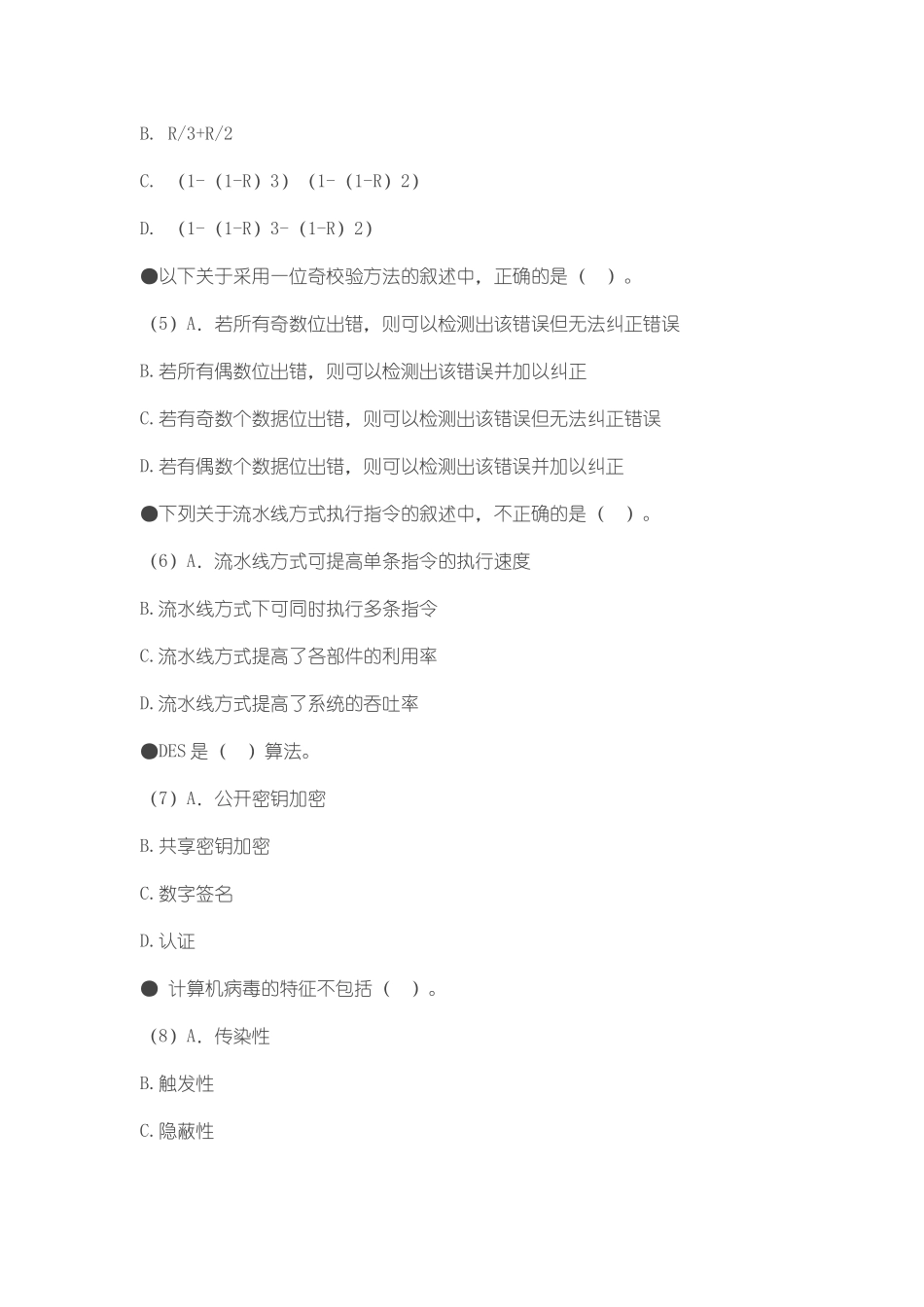 B. R/3+R/2

C. （1-（1-R）3）（1-（1-R）2）

D. （1-（1-R）3-（1-R）2）

●以下关于采用一位奇校验方法的叙述中，正确的是（ ）。

（5）A. 若所有奇数位出错，则可以检测出该错误但无法纠正错误

B.若所有偶数位出错，则可以检测出该错误并加以纠正

C.若有奇数个数据位出错，则可以检测出该错误但无法纠正错误

D.若有偶数个数据位出错，则可以检测出该错误并加以纠正

●下列关于流水线方式执行指令的叙述中，不正确的是（ ）。

（6）A. 流水线方式可提高单条指令的执行速度

B.流水线方式下可同时执行多条指令

C.流水线方式提高了各部件的利用率

D.流水线方式提高了系统的吞吐率

●DES是（ ）算法。

（7）A. 公开密钥加密

B.共享密钥加密

C.数字签名

D.认证

● 计算机病毒的特征不包括（ ）。

（8）A. 传染性

B.触发性

C.隐蔽性